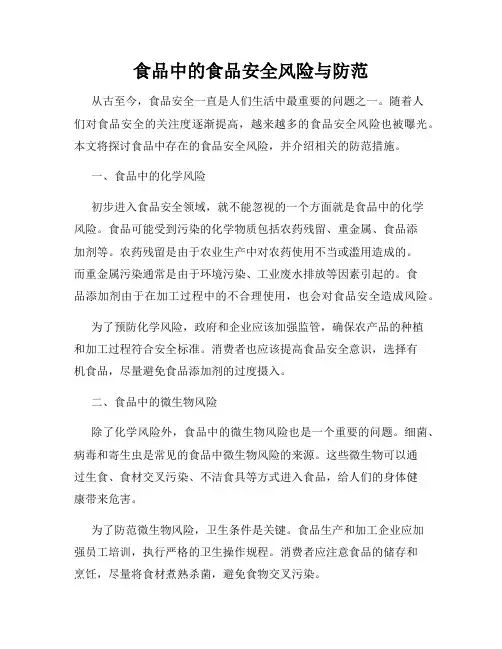 食品中的食品安全风险与防范

从古至今，食品安全一直是人们生活中最重要的问题之一。随着人们对食品安全的关注度逐渐提高，越来越多的食品安全风险也被曝光。本文将探讨食品中存在的食品安全风险，并介绍相关的防范措施。

一、食品中的化学风险

初步进入食品安全领域，就不能忽视的一个方面就是食品中的化学风险。食品可能受到污染的化学物质包括农药残留、重金属、食品添加剂等。农药残留是由于农业生产中对农药使用不当或滥用造成的。而重金属污染通常是由于环境污染、工业废水排放等因素引起的。食品添加剂由于在加工过程中的不合理使用，也会对食品安全造成风险。

为了预防化学风险，政府和企业应该加强监管，确保农产品的种植和加工过程符合安全标准。消费者也应该提高食品安全意识，选择有机食品，尽量避免食品添加剂的过度摄入。

二、食品中的微生物风险

除了化学风险外，食品中的微生物风险也是一个重要的问题。细菌、病毒和寄生虫是常见的食品中微生物风险的来源。这些微生物可以通过生食、食材交叉污染、不洁食具等方式进入食品，给人们的身体健康带来危害。

为了防范微生物风险，卫生条件是关键。食品生产和加工企业应加强员工培训，执行严格的卫生操作规程。消费者应注意食品的储存和烹饪，尽量将食材煮熟杀菌，避免食物交叉污染。